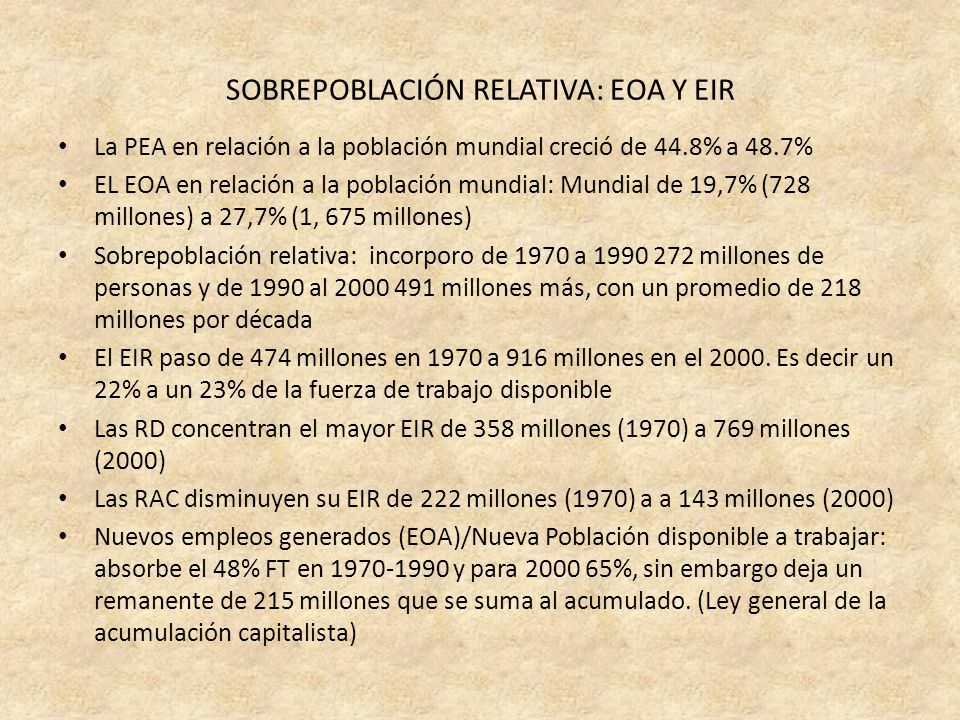 SOBREPOBLACIÓN RELATIVA: EOA Y EIR

• La PEA en relación a la población mundial creció de 44.8% a 48.7%
• EL EOA en relación a la población mundial: Mundial de 19,7% (728 millones) a 27,7% (1, 675 millones)
• Sobrepoblación relativa: incorporo de 1970 a 1990 272 millones de personas y de 1990 al 2000 491 millones más, con un promedio de 218 millones por década
• El EIR paso de 474 millones en 1970 a 916 millones en el 2000. Es decir un 22% a un 23% de la fuerza de trabajo disponible
• Las RD concentran el mayor EIR de 358 millones (1970) a 769 millones (2000)
• Las RAC disminuyen su EIR de 222 millones (1970) a a 143 millones (2000)
• Nuevos empleos generados (EOA)/Nueva Población disponible a trabajar: absorbe el 48% FT en 1970-1990 y para 2000 65%, sin embargo deja un remanente de 215 millones que se suma al acumulado. (Ley general de la acumulación capitalista)